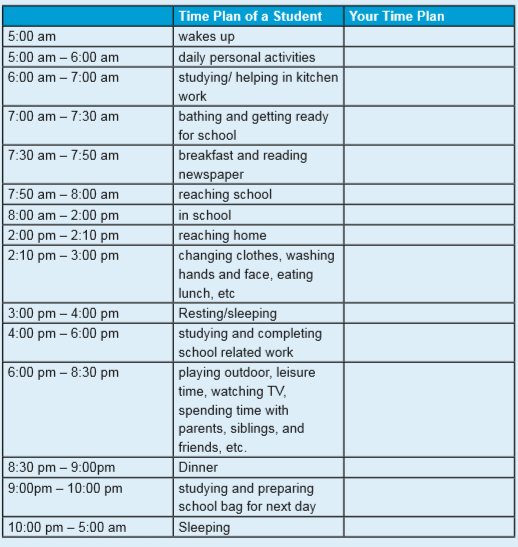 |  | Time Plan of a Student | Your Time Plan |
|---|---|---|
| 5:00 am | wakes up |  |
| 5:00 am – 6:00 am | daily personal activities |  |
| 6:00 am – 7:00 am | studying/ helping in kitchen work |  |
| 7:00 am – 7:30 am | bathing and getting ready for school |  |
| 7:30 am – 7:50 am | breakfast and reading newspaper |  |
| 7:50 am – 8:00 am | reaching school |  |
| 8:00 am – 2:00 pm | in school |  |
| 2:00 pm – 2:10 pm | reaching home |  |
| 2:10 pm – 3:00 pm | changing clothes, washing hands and face, eating lunch, etc |  |
| 3:00 pm – 4:00 pm | Resting/sleeping |  |
| 4:00 pm – 6:00 pm | studying and completing school related work |  |
| 6:00 pm – 8:30 pm | playing outdoor, leisure time, watching TV, spending time with parents, siblings, and friends, etc. |  |
| 8:30 pm – 9:00pm | Dinner |  |
| 9:00pm – 10:00 pm | studying and preparing school bag for next day |  |
| 10:00 pm – 5:00 am | Sleeping |  |